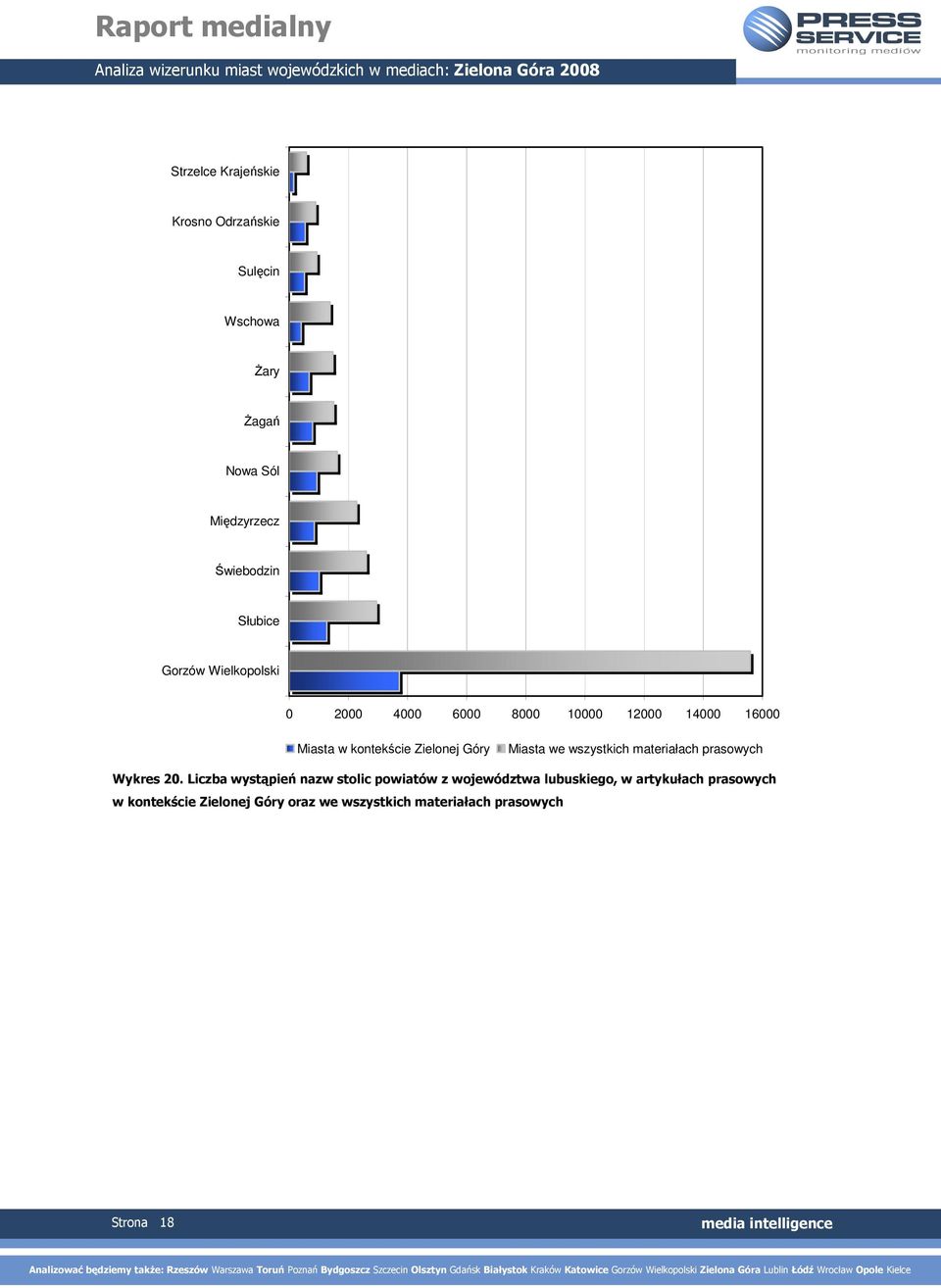 Raport medialny

PRESS SERVICE monitoring mediów

Analiza wizerunku miast wojewódzkich w mediach: Zielona Góra 2008

Strzelce Krajeńskie
Krosno Odrzańskie
Sulęcin
Wschowa
Żary
Żagań
Nowa Sól
Międzyrzecz
Świebodzin
Słubice
Gorzów Wielkopolski

0 2000 4000 6000 8000 10000 12000 14000 16000

Miasta w kontekście Zielonej Góry Miasta we wszystkich materiałach prasowych

Wykres 20. Liczba wystąpień nazw stolic powiatów z województwa lubuskiego, w artykułach prasowych w kontekście Zielonej Góry oraz we wszystkich materiałach prasowych

Strona 18

media intelligence

Analizować będziemy także: Rzeszów Warszawa Toruń Poznań Bydgoszcz Szczecin Olsztyn Gdańsk Białystok Kraków Katowice Gorzów Wielkopolski Zielona Góra Lublin Łódź Wrocław Opole Kielce